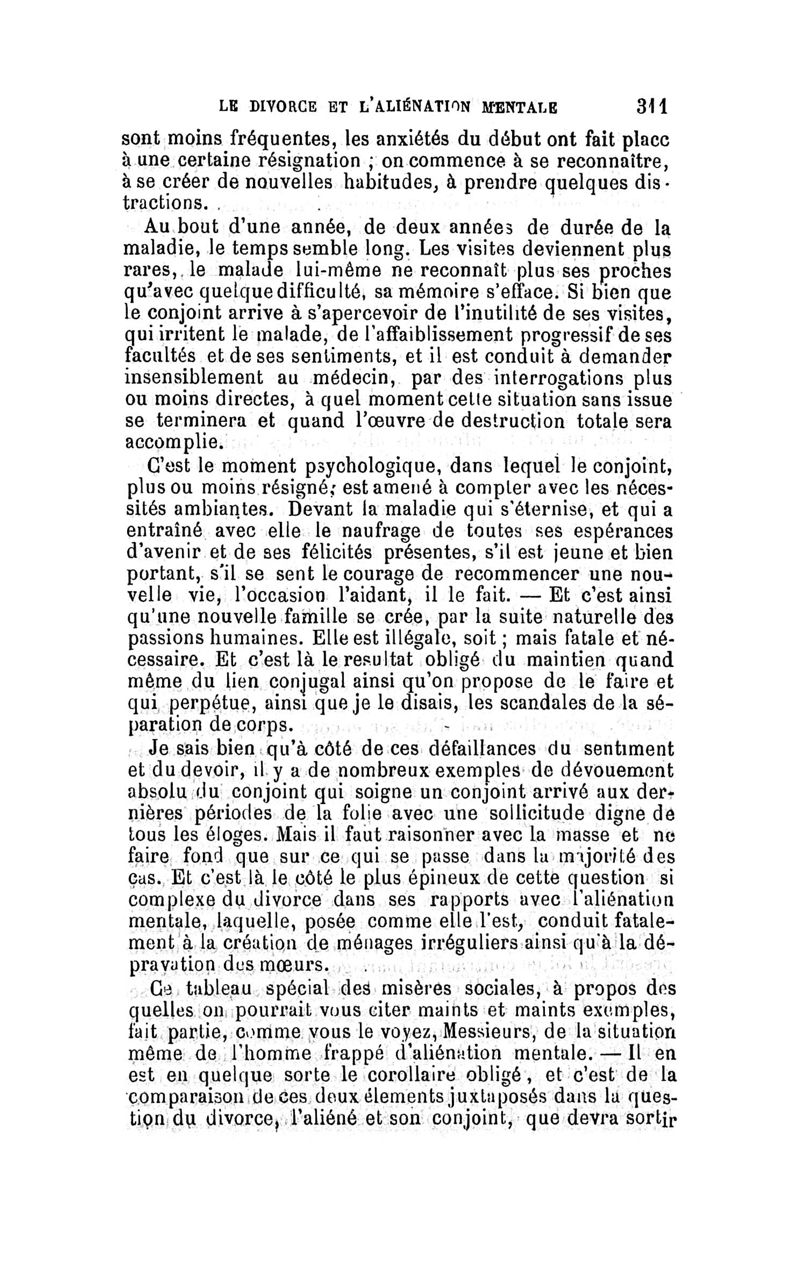 LE DIVORCE ET L'ALIÉNATION MENTALE 311

sont moins fréquentes, les anxiétés du début ont fait placc à une certaine résignation ; on commence à se reconnaître, à se créer de nouvelles habitudes, à prendre quelques distractions.

Au bout d'une année, de deux années de durée de la maladie, le temps semble long. Les visites deviennent plus rares, le malade lui-même ne reconnaît plus ses proches qu'avec quelque difficulté, sa mémoire s'efface. Si bien que le conjoint arrive à s'apercevoir de l'inutilité de ses visites, qui irritent le malade, de l'affaiblissement progressif de ses facultés et de ses sentiments, et il est conduit à demander insensiblement au médecin, par des interrogations plus ou moins directes, à quel moment cette situation sans issue se terminera et quand l'œuvre de destruction totale sera accomplie.

C'est le moment psychologique, dans lequel le conjoint, plus ou moins résigné, est amené à compter avec les nécessités ambiantes. Devant la maladie qui s'éternise, et qui a entraîné avec elle le naufrage de toutes ses espérances d'avenir et de ses félicités présentes, s'il est jeune et bien portant, s'il se sent le courage de recommencer une nouvelle vie, l'occasion l'aidant, il le fait. — Et c'est ainsi qu'une nouvelle famille se crée, par la suite naturelle des passions humaines. Elle est illégale, soit ; mais fatale et nécessaire. Et c'est là le resultat obligé du maintien quand même du lien conjugal ainsi qu'on propose de le faire et qui perpétue, ainsi que je le disais, les scandales de la séparation de corps.

Je sais bien qu'à côté de ces défaillances du sentiment et du devoir, il y a de nombreux exemples de dévouement absolu du conjoint qui soigne un conjoint arrivé aux dernières périodes de la folie avec une sollicitude digne de tous les éloges. Mais il faut raisonner avec la masse et ne faire fond que sur ce qui se passe dans la majorité des cas. Et c'est là le côté le plus épineux de cette question si complexe du divorce dans ses rapports avec l'aliénation mentale, laquelle, posée comme elle l'est, conduit fatalement à la création de ménages irréguliers ainsi qu'à la dépravation des mœurs.

Ce tableau spécial des misères sociales, à propos des quelles on pourrait vous citer maints et maints exemples, fait partie, comme vous le voyez, Messieurs, de la situation même de l'homme frappé d'aliénation mentale. — Il en est en quelque sorte le corollaire obligé, et c'est de la comparaison de ces deux élements juxtaposés dans la question du divorce, l'aliéné et son conjoint, que devra sortir